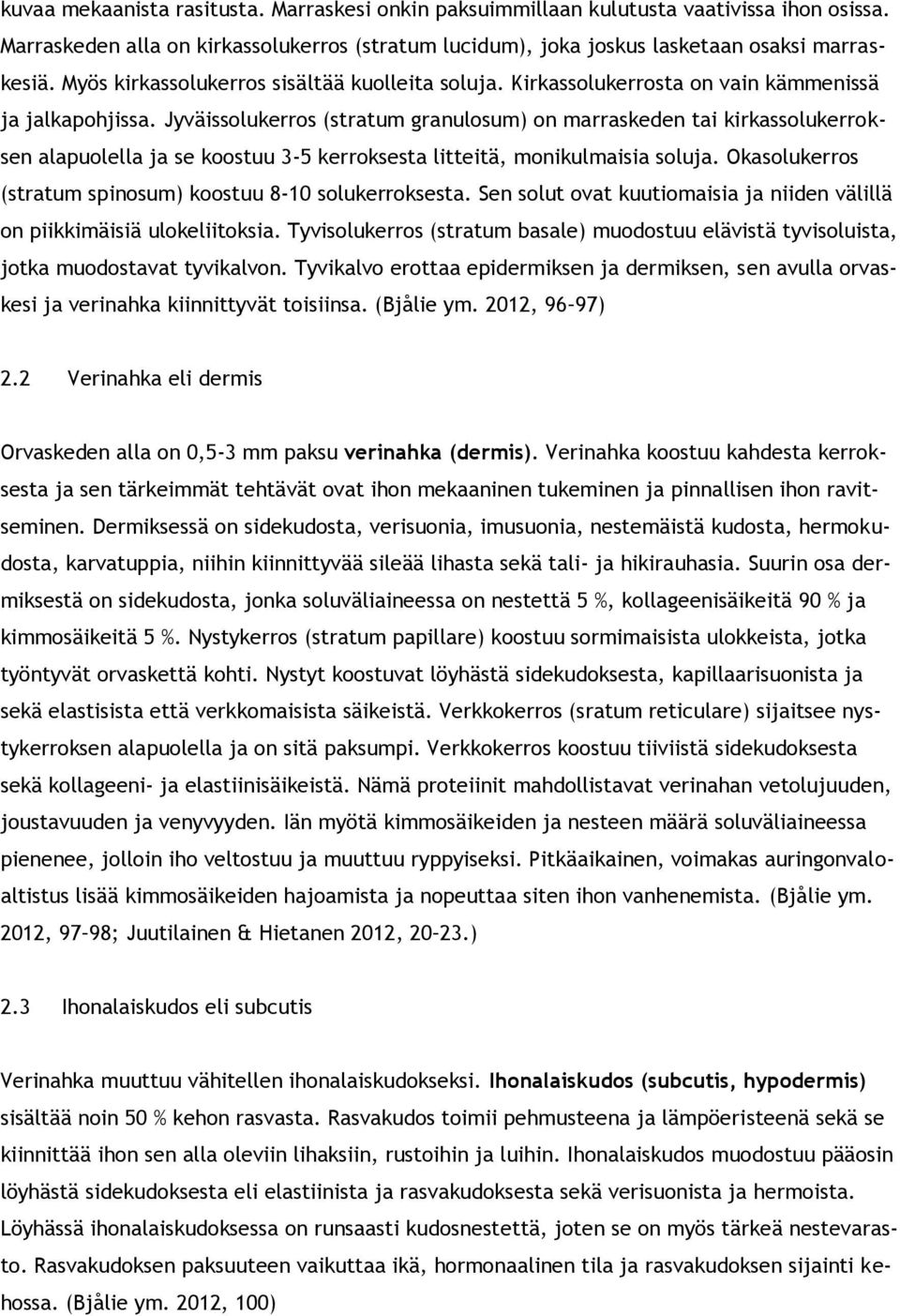 kuvaa mekaanista rasitusta. Marraskesi onkin paksuimmillaan kulutusta vaativissa ihon osissa. Marraskeden alla on kirkassolukerros (stratum lucidum), joka joskus lasketaan osaksi marraskesiä. Myös kirkassolukerros sisältää kuolleita soluja. Kirkassolukerrosta on vain kämmenissä ja jalkapohjissa. Jyväissolukerros (stratum granulosum) on marraskeden tai kirkassolukerroksen alapuolella ja se koostuu 3-5 kerroksesta litteitä, monikulmaisia soluja. Okasolukerros (stratum spinosum) koostuu 8-10 solukerroksesta. Sen solut ovat kuutiomaisia ja niiden välillä on piikkimäisiä ulokeliitoksia. Tyvisolukerros (stratum basale) muodostuu elävistä tyvisoluista, jotka muodostavat tyvikalvon. Tyvikalvo erottaa epidermiksen ja dermiksen, sen avulla orvaskesi ja verinahka kiinnittyvät toisiinsa. (Bjålie ym. 2012, 96–97)

2.2 Verinahka eli dermis

Orvaskeden alla on 0,5-3 mm paksu verinahka (dermis). Verinahka koostuu kahdesta kerroksesta ja sen tärkeimmät tehtävät ovat ihon mekaaninen tukeminen ja pinnallisen ihon ravitseminen. Dermiksessä on sidekudosta, verisuonia, imusuonia, nestemäistä kudosta, hermokudosta, karvatuppia, niihin kiinnittyvää sileää lihasta sekä tali- ja hikirauhasia. Suurin osa dermiksestä on sidekudosta, jonka soluväliaineessa on nestettä 5 %, kollageenisäikeitä 90 % ja kimmosäikeitä 5 %. Nystykerros (stratum papillare) koostuu sormimaisista ulokkeista, jotka työntyvät orvaskettä kohti. Nystyt koostuvat löyhästä sidekudoksesta, kapillaarisuonista ja sekä elastisista että verkkomaisista säikeistä. Verkkokerros (sratum reticulare) sijaitsee nystykerroksen alapuolella ja on sitä paksumpi. Verkkokerros koostuu tiiviistä sidekudoksesta sekä kollageeni- ja elastiinisäikeistä. Nämä proteiinit mahdollistavat verinahan vetolujuuden, joustavuuden ja venyvyyden. Iän myötä kimmosäikeiden ja nesteen määrä soluväliaineessa pienenee, jolloin iho veltostuu ja muuttuu ryppyiseksi. Pitkäaikainen, voimakas auringonvaloaltistus lisää kimmosäikeiden hajoamista ja nopeuttaa siten ihon vanhenemista. (Bjålie ym. 2012, 97–98; Juutilainen & Hietanen 2012, 20–23.)

2.3 Ihonalaiskudos eli subcutis

Verinahka muuttuu vähitellen ihonalaiskudokseksi. Ihonalaiskudos (subcutis, hypodermis) sisältää noin 50 % kehon rasvasta. Rasvakudos toimii pehmusteena ja lämpöeristeenä sekä se kiinnittää ihon sen alla oleviin lihaksiin, rustoihin ja luihin. Ihonalaiskudos muodostuu pääosin löyhästä sidekudoksesta eli elastiinista ja rasvakudoksesta sekä verisuonista ja hermoista. Löyhässä ihonalaiskudoksessa on runsaasti kudosnestettä, joten se on myös tärkeä nestevarasto. Rasvakudoksen paksuuteen vaikuttaa ikä, hormonaalinen tila ja rasvakudoksen sijainti kehossa. (Bjålie ym. 2012, 100)